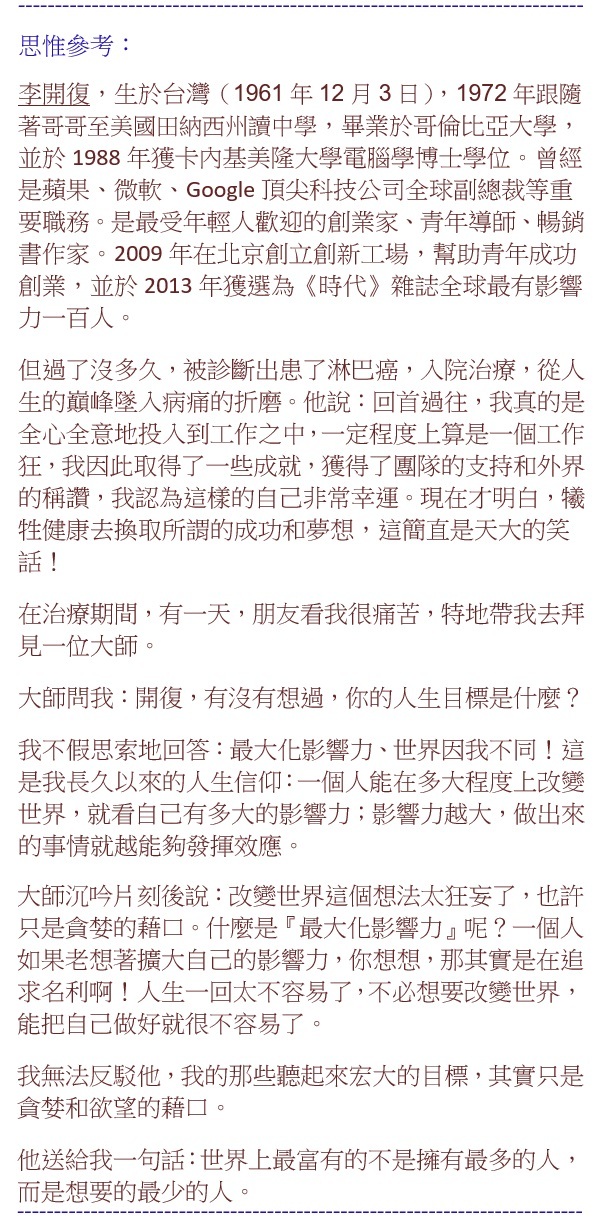 思惟參考：

李開復，生於台灣（1961 年 12 月 3 日），1972 年跟隨著哥哥至美國田納西州讀中學，畢業於哥倫比亞大學，並於 1988 年獲卡內基美隆大學電腦學博士學位。曾經是蘋果、微軟、Google 頂尖科技公司全球副總裁等重要職務。是最受年輕人歡迎的創業家、青年導師、暢銷書作家。2009 年在北京創立創新工場，幫助青年成功創業，並於 2013 年獲選為《時代》雜誌全球最有影響力一百人。

但過了沒多久，被診斷出患了淋巴癌，入院治療，從人生的巔峰墜入病痛的折磨。他說：回首過往，我真的是全心全意地投入到工作之中，一定程度上算是一個工作狂，我因此取得了一些成就，獲得了團隊的支持和外界的稱讚，我認為這樣的自己非常幸運。現在才明白，犧牲健康去換取所謂的成功和夢想，這簡直是天大的笑話！

在治療期間，有一天，朋友看我很痛苦，特地帶我去拜見一位大師。

大師問我：開復，有沒有想過，你的人生目標是什麼？

我不假思索地回答：最大化影響力、世界因我不同！這是我長久以來的人生信仰：一個人能在多大程度上改變世界，就看自己有多大的影響力；影響力越大，做出來的事情就越能夠發揮效應。

大師沉吟片刻後說：改變世界這個想法太狂妄了，也許只是貪婪的藉口。什麼是『最大化影響力』呢？一個人如果老想著擴大自己的影響力，你想想，那其實是在追求名利啊！人生一回太不容易了，不必想要改變世界，能把自己做好就很不容易了。

我無法反駁他，我的那些聽起來宏大的目標，其實只是貪婪和欲望的藉口。

他送給我一句話：世界上最富有的不是擁有最多的人，而是想要的最少的人。